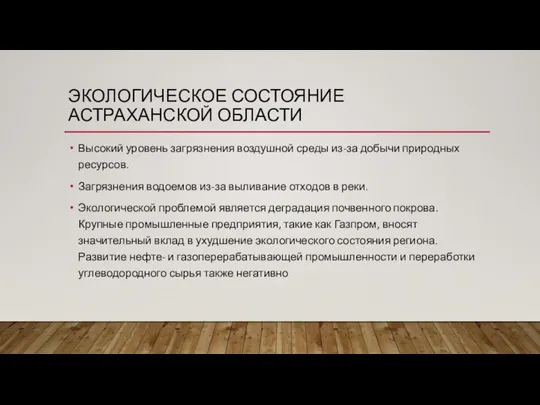 ЭКОЛОГИЧЕСКОЕ СОСТОЯНИЕ АСТРАХАНСКОЙ ОБЛАСТИ

• Высокий уровень загрязнения воздушной среды из-за добычи природных ресурсов.

• Загрязнения водоемов из-за выливание отходов в реки.

• Экологической проблемой является деградация почвенного покрова. Крупные промышленные предприятия, такие как Газпром, вносят значительный вклад в ухудшение экологического состояния региона. Развитие нефте- и газоперерабатывающей промышленности и переработки углеводородного сырья также негативно